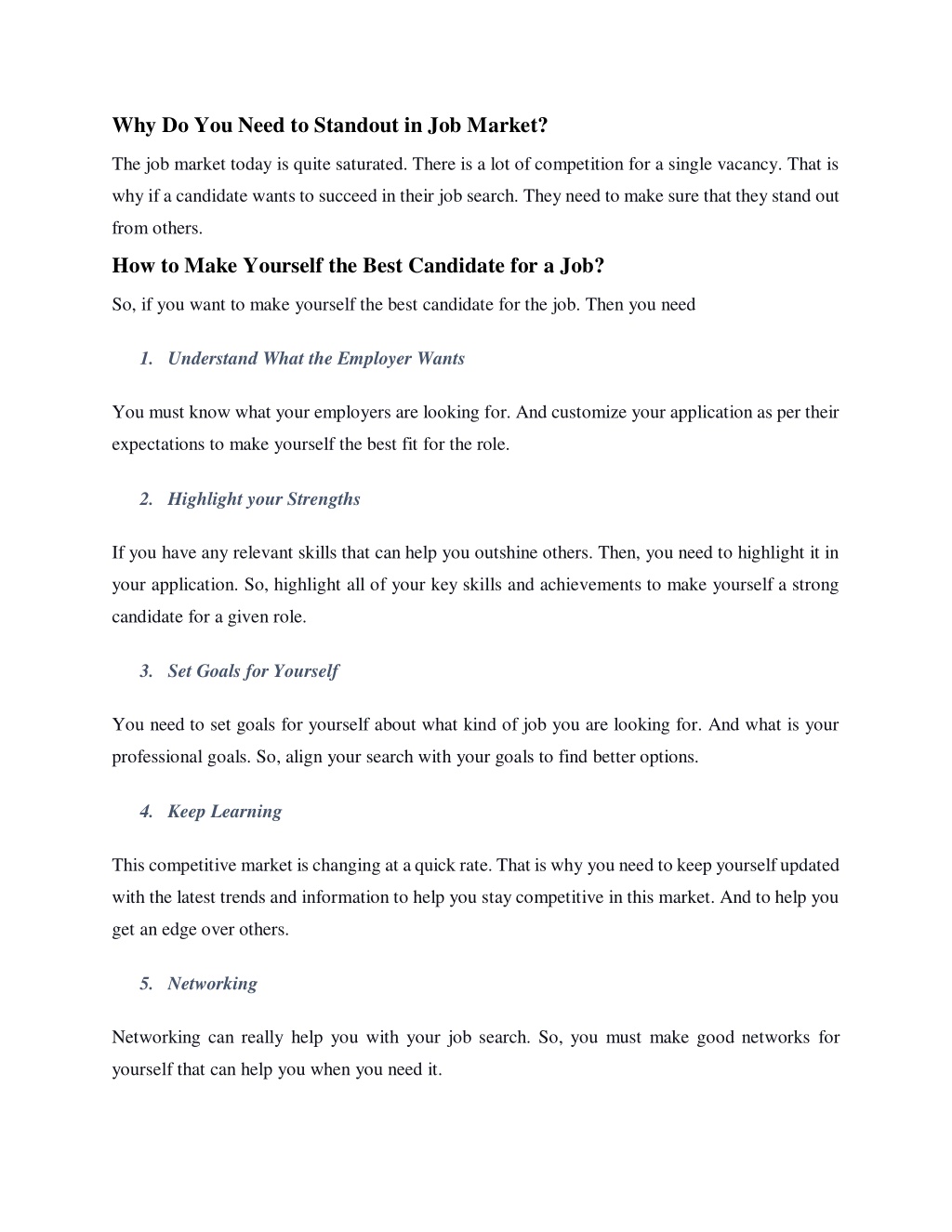 Why Do You Need to Standout in Job Market?

The job market today is quite saturated. There is a lot of competition for a single vacancy. That is why if a candidate wants to succeed in their job search. They need to make sure that they stand out from others.

How to Make Yourself the Best Candidate for a Job?

So, if you want to make yourself the best candidate for the job. Then you need

1. Understand What the Employer Wants

You must know what your employers are looking for. And customize your application as per their expectations to make yourself the best fit for the role.

2. Highlight your Strengths

If you have any relevant skills that can help you outshine others. Then, you need to highlight it in your application. So, highlight all of your key skills and achievements to make yourself a strong candidate for a given role.

3. Set Goals for Yourself

You need to set goals for yourself about what kind of job you are looking for. And what is your professional goals. So, align your search with your goals to find better options.

4. Keep Learning

This competitive market is changing at a quick rate. That is why you need to keep yourself updated with the latest trends and information to help you stay competitive in this market. And to help you get an edge over others.

5. Networking

Networking can really help you with your job search. So, you must make good networks for yourself that can help you when you need it.